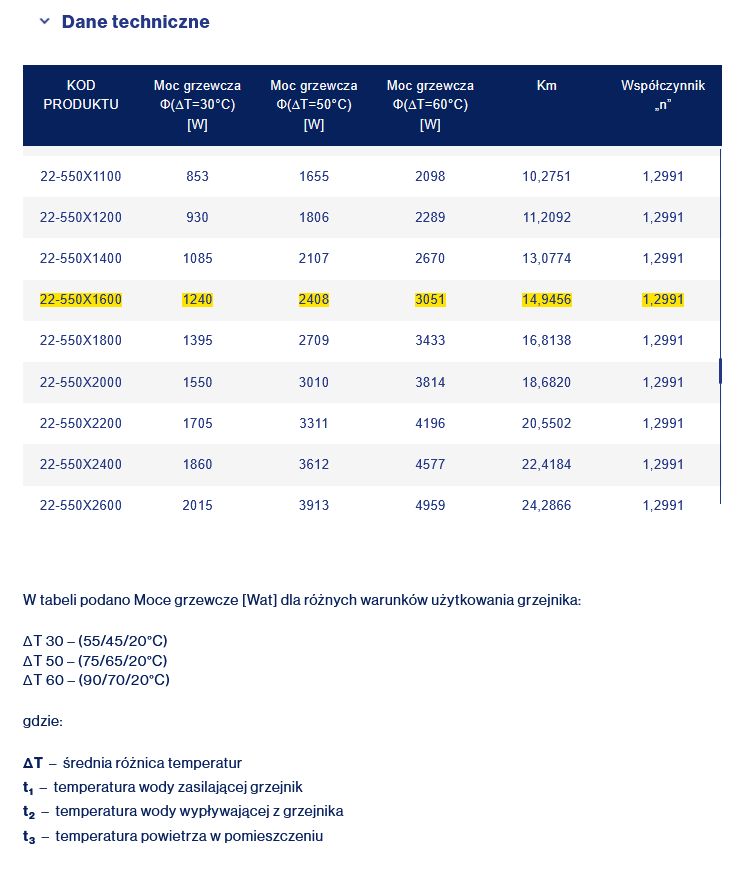 Dane techniczne

| KOD PRODUKTU | Moc grzewcza Φ(ΔT=30°C) [W] | Moc grzewcza Φ(ΔT=50°C) [W] | Moc grzewcza Φ(ΔT=60°C) [W] | Km | Współczynnik „n” |
|---|---|---|---|---|---|
| 22-550X1100 | 853 | 1655 | 2098 | 10,2751 | 1,2991 |
| 22-550X1200 | 930 | 1806 | 2289 | 11,2092 | 1,2991 |
| 22-550X1400 | 1085 | 2107 | 2670 | 13,0774 | 1,2991 |
| 22-550X1600 | 1240 | 2408 | 3051 | 14,9456 | 1,2991 |
| 22-550X1800 | 1395 | 2709 | 3433 | 16,8138 | 1,2991 |
| 22-550X2000 | 1550 | 3010 | 3814 | 18,6820 | 1,2991 |
| 22-550X2200 | 1705 | 3311 | 4196 | 20,5502 | 1,2991 |
| 22-550X2400 | 1860 | 3612 | 4577 | 22,4184 | 1,2991 |
| 22-550X2600 | 2015 | 3913 | 4959 | 24,2866 | 1,2991 |

W tabeli podano Moce grzewcze [Wat] dla różnych warunków użytkowania grzejnika:

ΔT 30 – (55/45/20°C)
ΔT 50 – (75/65/20°C)
ΔT 60 – (90/70/20°C)

gdzie:

ΔT – średnia różnica temperatur
$t_1$ – temperatura wody zasilającej grzejnik
$t_2$ – temperatura wody wypływającej z grzejnika
$t_3$ – temperatura powietrza w pomieszczeniu